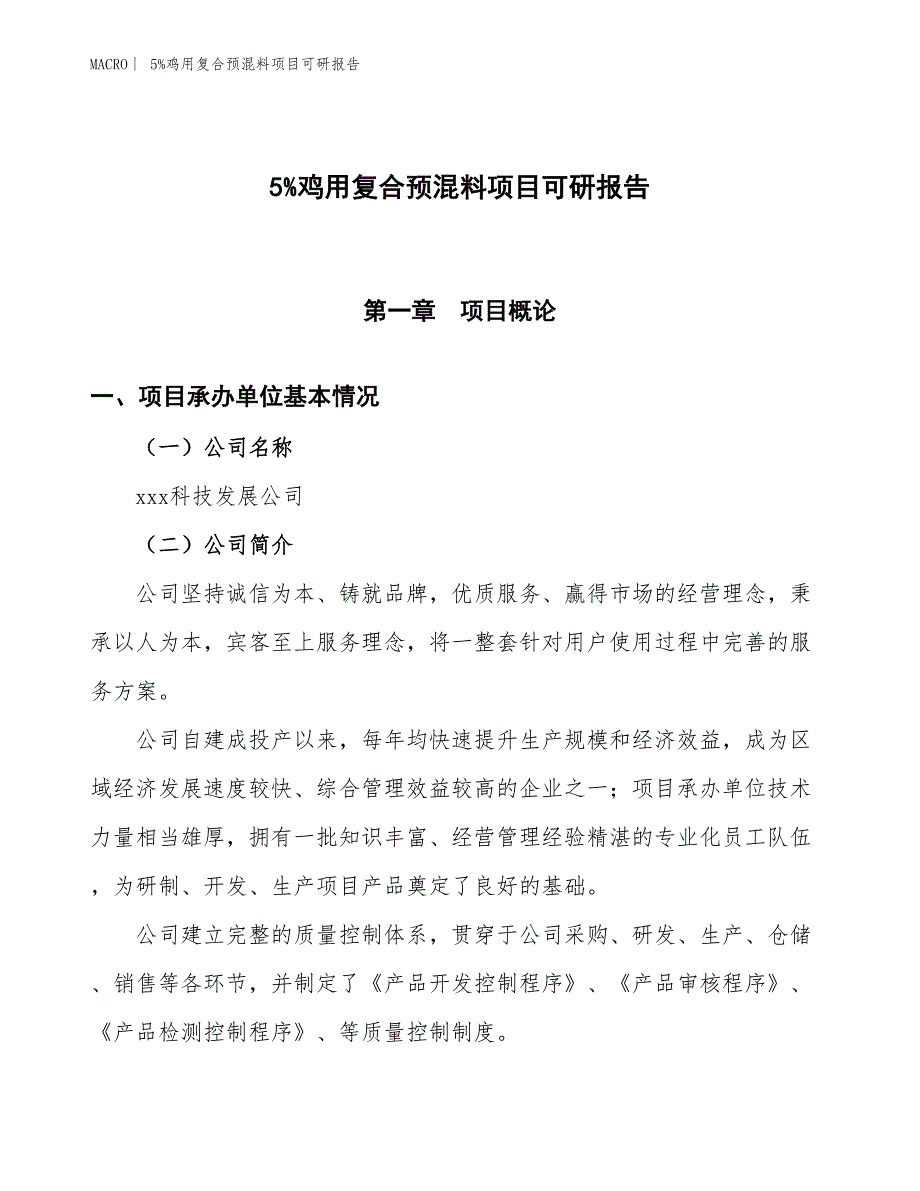 MACRO | 5%鸡用复合预混料项目可研报告

5%鸡用复合预混料项目可研报告

第一章 项目概论

一、项目承办单位基本情况

（一）公司名称

xxx科技发展公司

（二）公司简介

公司坚持诚信为本、铸就品牌，优质服务、赢得市场的经营理念，秉承以人为本，宾客至上服务理念，将一整套针对用户使用过程中完善的服务方案。

公司自建成投产以来，每年均快速提升生产规模和经济效益，成为区域经济发展速度较快、综合管理效益较高的企业之一；项目承办单位技术力量相当雄厚，拥有一批知识丰富、经营管理经验精湛的专业化员工队伍，为研制、开发、生产项目产品奠定了良好的基础。

公司建立完整的质量控制体系，贯穿于公司采购、研发、生产、仓储、销售等各环节，并制定了《产品开发控制程序》、《产品审核程序》、《产品检测控制程序》、等质量控制制度。